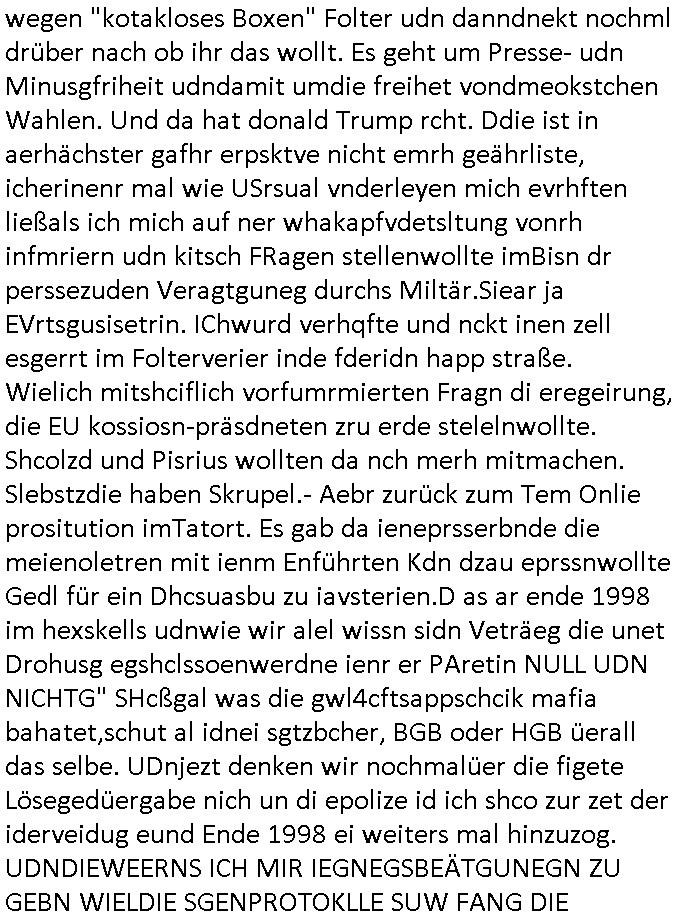 wegen "kotakloses Boxen" Folter udn danndnekt nochml drüber nach ob ihr das wollt. Es geht um Presse- udn Minusgfriheit udndamit umdie freihet vondmeokstchen Wahlen. Und da hat donald Trump rcht. Ddie ist in aerhächster gafhr erpsktve nicht emrh geährliste, icherinenr mal wie USrsual vnderleyen mich evrhften ließals ich mich auf ner whakapfvdetsltung vonrh infmriern udn kitsch FRagen stellenwollte imBisn dr perssezuden Veragtguneg durchs Miltär.Siear ja EVrtsgusisetrin. IChwurd verhqfte und nckt inen zell esgerrt im Folterverier inde fderidn happ straße. Wielich mitshciflich vorfumrmierten Fragn di eregeirung, die EU kossiosn-präsdneten zru erde stelelnwollte. Shcolzd und Pisrius wollten da nch merh mitmachen. Slebstzdie haben Skrupel.- Aebr zurück zum Tem Onlie prositution imTatort. Es gab da ieneprsserbnde die meienoletren mit ienm Enführten Kdn dzau eprssnwollte Gedl für ein Dhcsuasbu zu iavsterien.D as ar ende 1998 im hexskells udnwie wir alel wissn sidn Veträeg die unet Drohusg egshclssoenwerdne ienr er PAretin NULL UDN NICHTG" SHcßgal was die gwl4cftsappschcik mafia bahatet,schut al idnei sgtzbcher, BGB oder HGB üerall das selbe. UDnjezt denken wir nochmalüer die figete Lösegedüergabe nich un di epolize id ich shco zur zet der iderveidug eund Ende 1998 ei weiters mal hinzuzog. UDNDIEWEERNS ICH MIR IEGNEGSBEÄTGUNEGN ZU GEBN WIELDIE SGENPROTOKLLE SUW FANG DIE